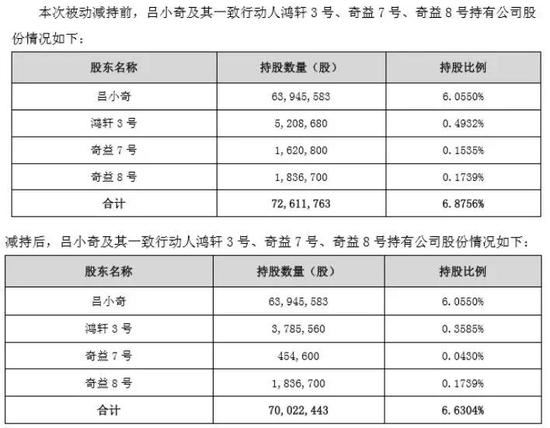 本次被动减持前，吕小奇及其一致行动人鸿轩 3 号、奇益 7 号、奇益 8 号持有公司股份情况如下：

| 股东名称 | 持股数量（股） | 持股比例 |
|---|---|---|
| 吕小奇 | 63，945，583 | 6.0550% |
| 鸿轩 3 号 | 5，208，680 | 0.4932% |
| 奇益 7 号 | 1，620，800 | 0.1535% |
| 奇益 8 号 | 1，836，700 | 0.1739% |
| 合计 | 72，611，763 | 6.8756% |

减持后，吕小奇及其一致行动人鸿轩 3 号、奇益 7 号、奇益 8 号持有公司股份情况如下：

| 股东名称 | 持股数量（股） | 持股比例 |
|---|---|---|
| 吕小奇 | 63，945，583 | 6.0550% |
| 鸿轩 3 号 | 3，785，560 | 0.3585% |
| 奇益 7 号 | 454，600 | 0.0430% |
| 奇益 8 号 | 1，836，700 | 0.1739% |
| 合计 | 70，022，443 | 6.6304% |